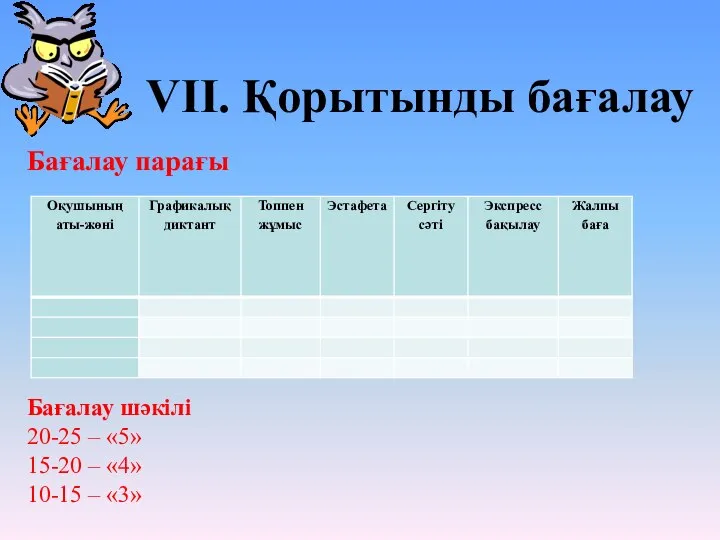 VII. Қорытынды бағалау

Бағалау парағы

| Оқушының аты-жөні | Графикалық диктант | Топпен жұмыс | Эстафета | Сергіту сәті | Экспресс бақылау | Жалпы баға |
|---|---|---|---|---|---|---|
| | | | | | | |
| | | | | | | |
| | | | | | | |
| | | | | | | |

Бағалау шәкілі
20-25 – «5»
15-20 – «4»
10-15 – «3»